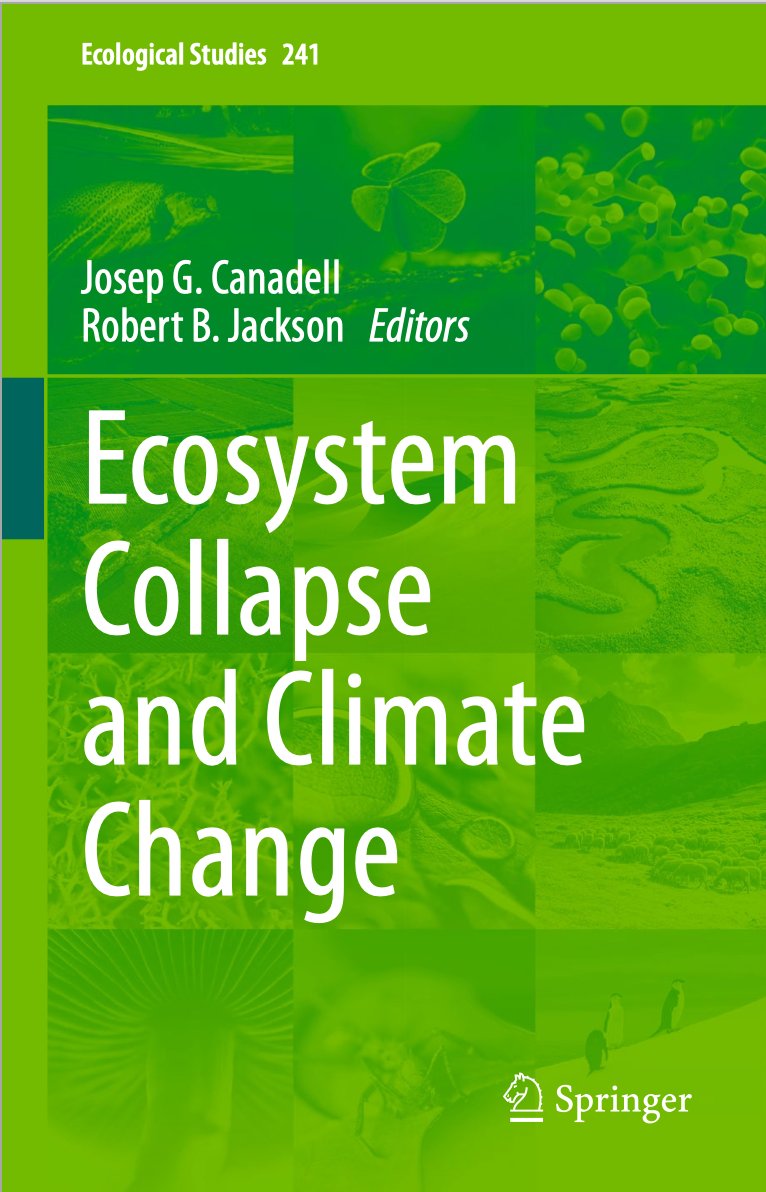 Ecological Studies 241

Josep G. Canadell
Robert B. Jackson Editors

Ecosystem Collapse and Climate Change

Springer